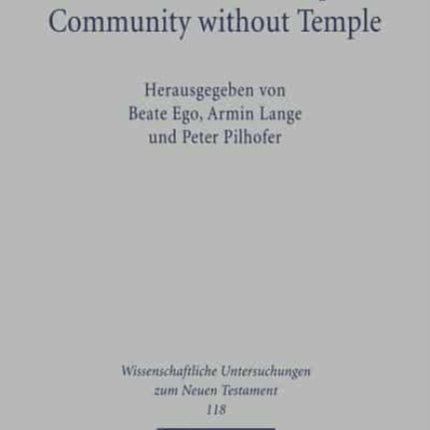 Community without Temple

Herausgegeben von
Beate Ego, Armin Lange
und Peter Pilhofer

Wissenschaftliche Untersuchungen
zum Neuen Testament
118